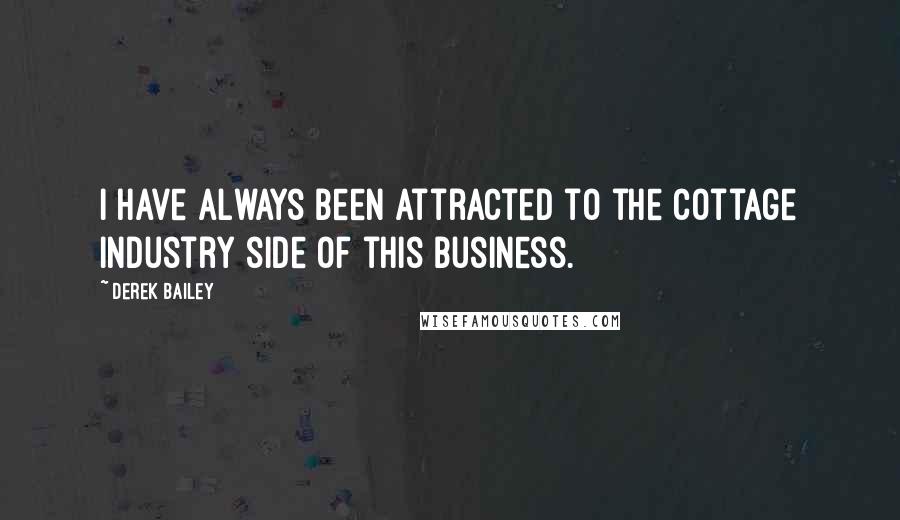 I HAVE ALWAYS BEEN ATTRACTED TO THE COTTAGE INDUSTRY SIDE OF THIS BUSINESS.

~ DEREK BAILEY

WISEFAMOUSQUOTES.COM